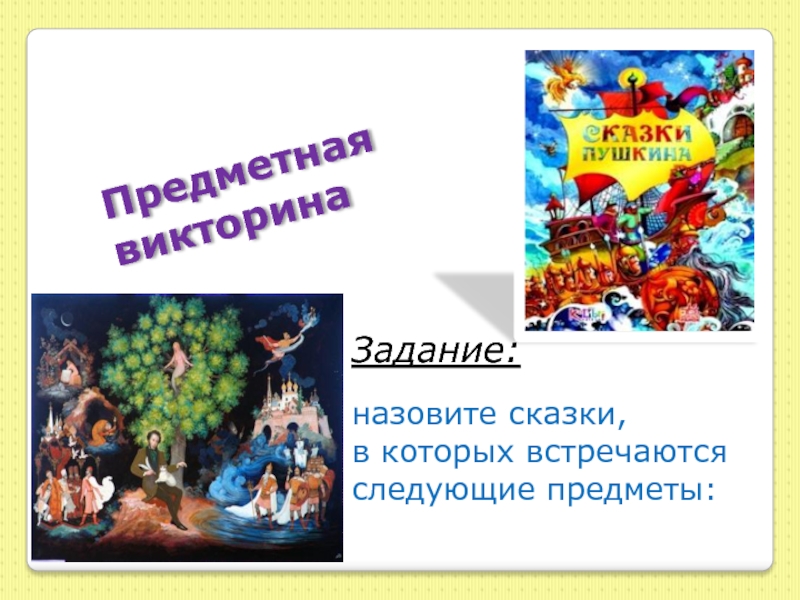 Предметная викторина

СКАЗКИ ПУШКИНА

Задание:

назовите сказки, в которых встречаются следующие предметы: